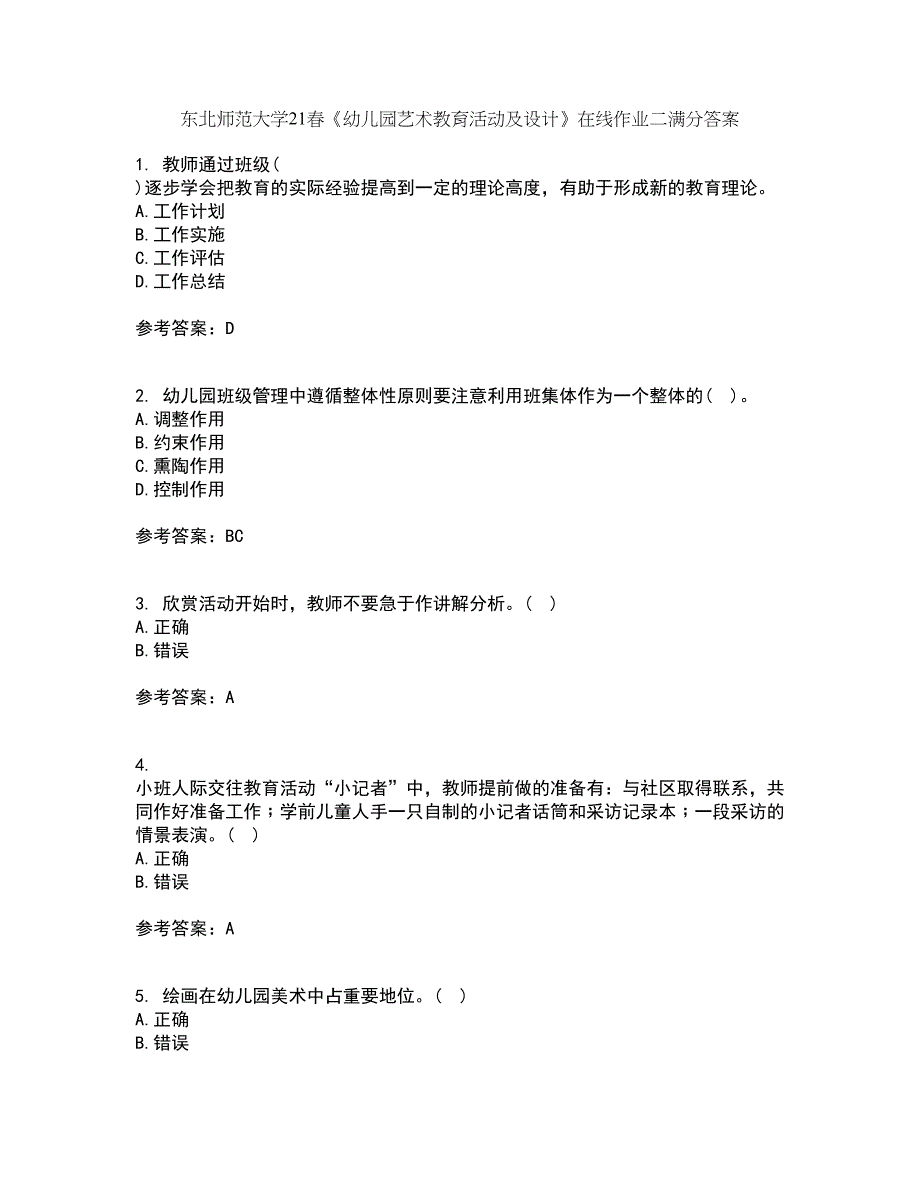 东北师范大学21春《幼儿园艺术教育活动及设计》在线作业二满分答案

1. 教师通过班级( )逐步学会把教育的实际经验提高到一定的理论高度，有助于形成新的教育理论。
A.工作计划
B.工作实施
C.工作评估
D.工作总结

参考答案：D

2. 幼儿园班级管理中遵循整体性原则要注意利用班集体作为一个整体的( )。
A.调整作用
B.约束作用
C.熏陶作用
D.控制作用

参考答案：BC

3. 欣赏活动开始时，教师不要急于作讲解分析。( )
A.正确
B.错误

参考答案：A

4. 小班人际交往教育活动“小记者”中，教师提前做的准备有：与社区取得联系，共同作好准备工作；学前儿童人手一只自制的小记者话筒和采访记录本；一段采访的情景表演。( )
A.正确
B.错误

参考答案：A

5. 绘画在幼儿园美术中占重要地位。( )
A.正确
B.错误